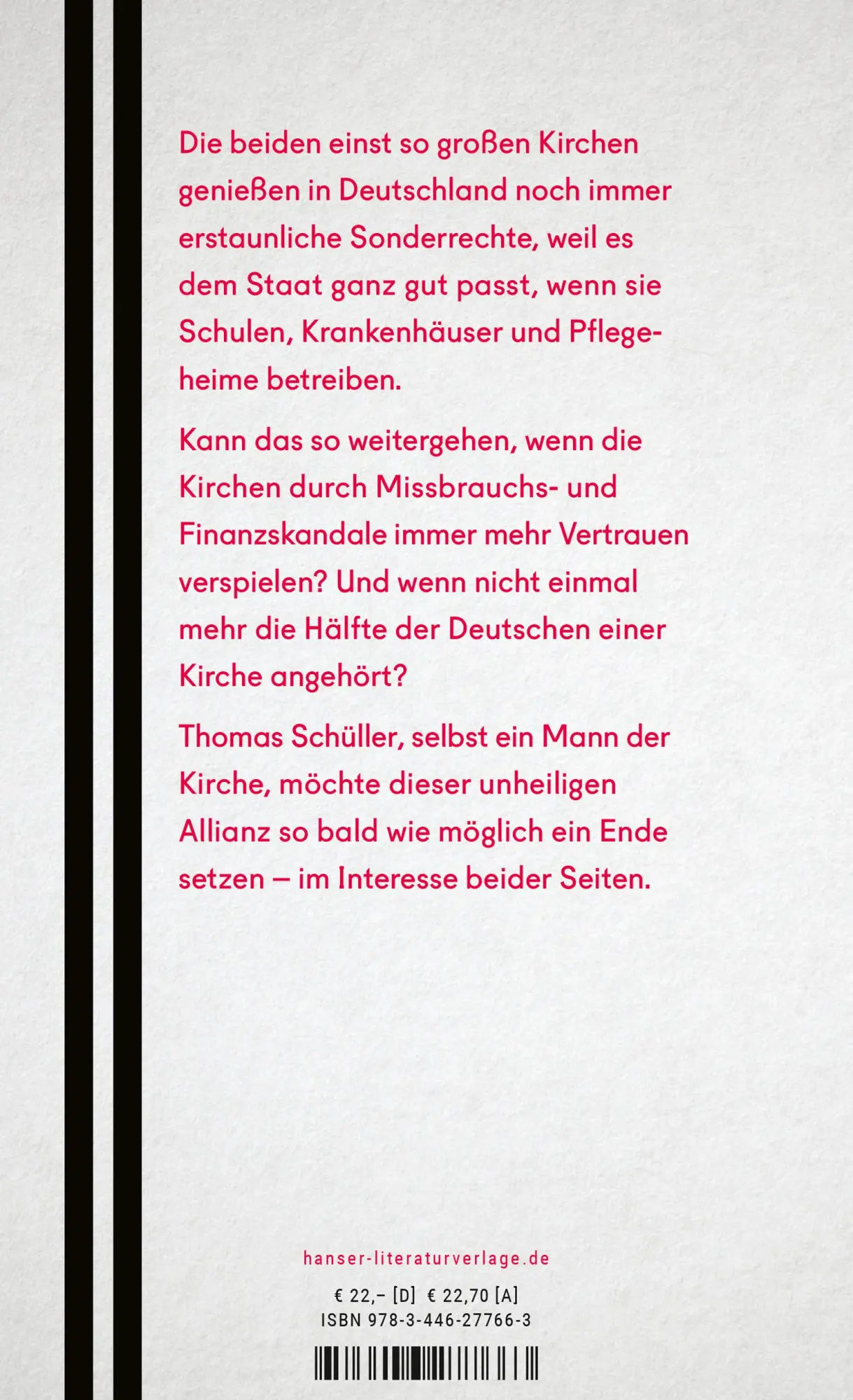 Die beiden einst so großen Kirchen genießen in Deutschland noch immer erstaunliche Sonderrechte, weil es dem Staat ganz gut passt, wenn sie Schulen, Krankenhäuser und Pflegeheime betreiben.

Kann das so weitergehen, wenn die Kirchen durch Missbrauchs- und Finanzskandale immer mehr Vertrauen verspielen? Und wenn nicht einmal mehr die Hälfte der Deutschen einer Kirche angehört?

Thomas Schüller, selbst ein Mann der Kirche, möchte dieser unheiligen Allianz so bald wie möglich ein Ende setzen – im Interesse beider Seiten.

hanser-literaturverlage.de

€ 22,– [D] € 22,70 [A]
ISBN 978-3-446-27766-3